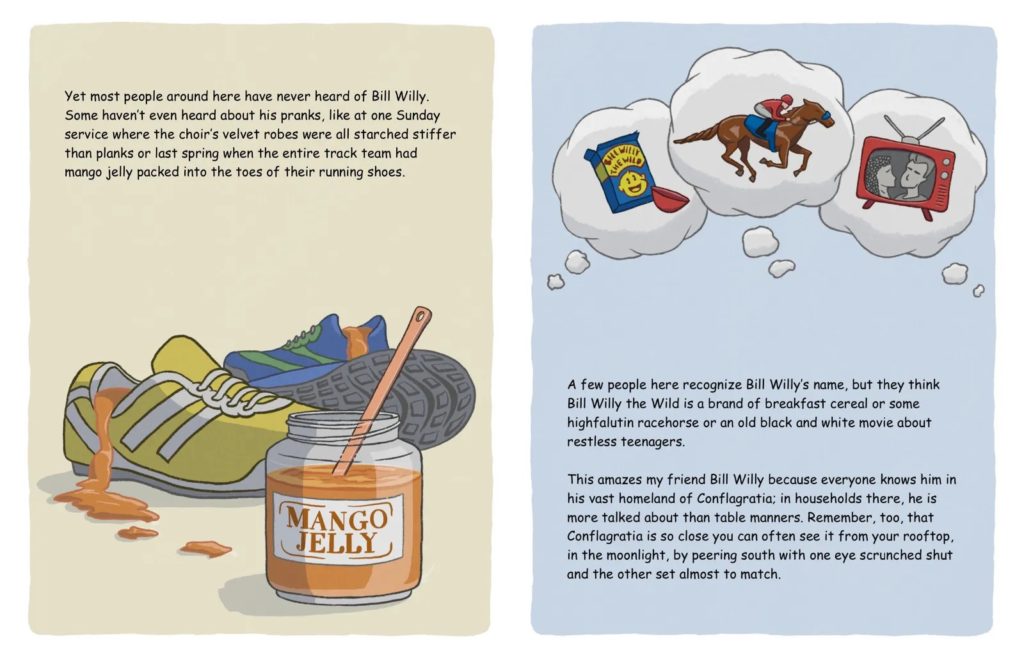 Yet most people around here have never heard of Bill Willy. Some haven't even heard about his pranks, like at one Sunday service where the choir's velvet robes were all starched stiffer than planks or last spring when the entire track team had mango jelly packed into the toes of their running shoes.

MANGO JELLY

BILL WILLY THE WILD

A few people here recognize Bill Willy's name, but they think Bill Willy the Wild is a brand of breakfast cereal or some highfalutin racehorse or an old black and white movie about restless teenagers.

This amazes my friend Bill Willy because everyone knows him in his vast homeland of Conflagratia; in households there, he is more talked about than table manners. Remember, too, that Conflagratia is so close you can often see it from your rooftop, in the moonlight, by peering south with one eye scrunched shut and the other set almost to match.